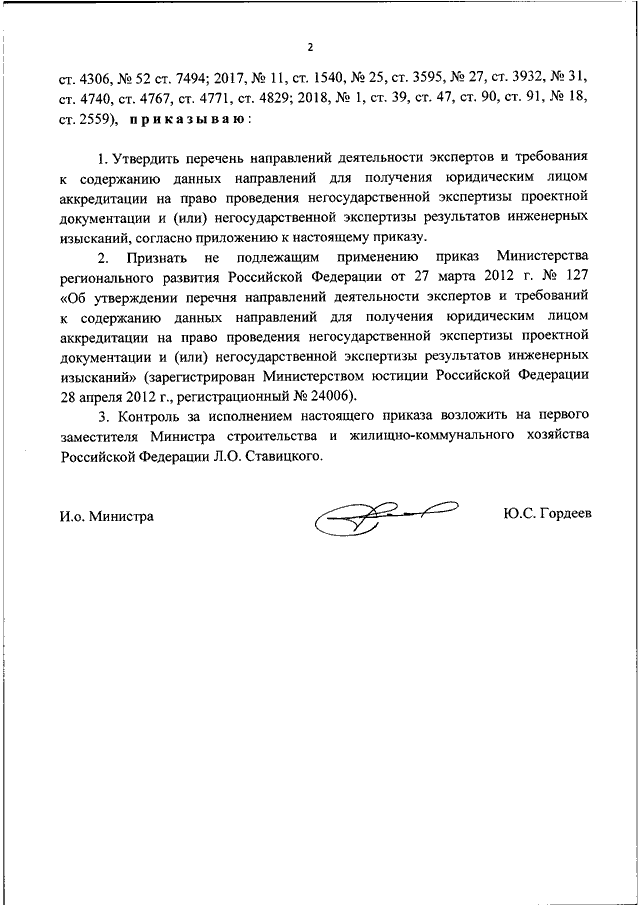 2

ст. 4306, № 52 ст. 7494; 2017, № 11, ст. 1540, № 25, ст. 3595, № 27, ст. 3932, № 31, ст. 4740, ст. 4767, ст. 4771, ст. 4829; 2018, № 1, ст. 39, ст. 47, ст. 90, ст. 91, № 18, ст. 2559), приказываю:

1. Утвердить перечень направлений деятельности экспертов и требования к содержанию данных направлений для получения юридическим лицом аккредитации на право проведения негосударственной экспертизы проектной документации и (или) негосударственной экспертизы результатов инженерных изысканий, согласно приложению к настоящему приказу.

2. Признать не подлежащим применению приказ Министерства регионального развития Российской Федерации от 27 марта 2012 г. № 127 «Об утверждении перечня направлений деятельности экспертов и требований к содержанию данных направлений для получения юридическим лицом аккредитации на право проведения негосударственной экспертизы проектной документации и (или) негосударственной экспертизы результатов инженерных изысканий» (зарегистрирован Министерством юстиции Российской Федерации 28 апреля 2012 г., регистрационный № 24006).

3. Контроль за исполнением настоящего приказа возложить на первого заместителя Министра строительства и жилищно-коммунального хозяйства Российской Федерации Л.О. Ставицкого.

И.о. Министра

Ю.С. Гордеев